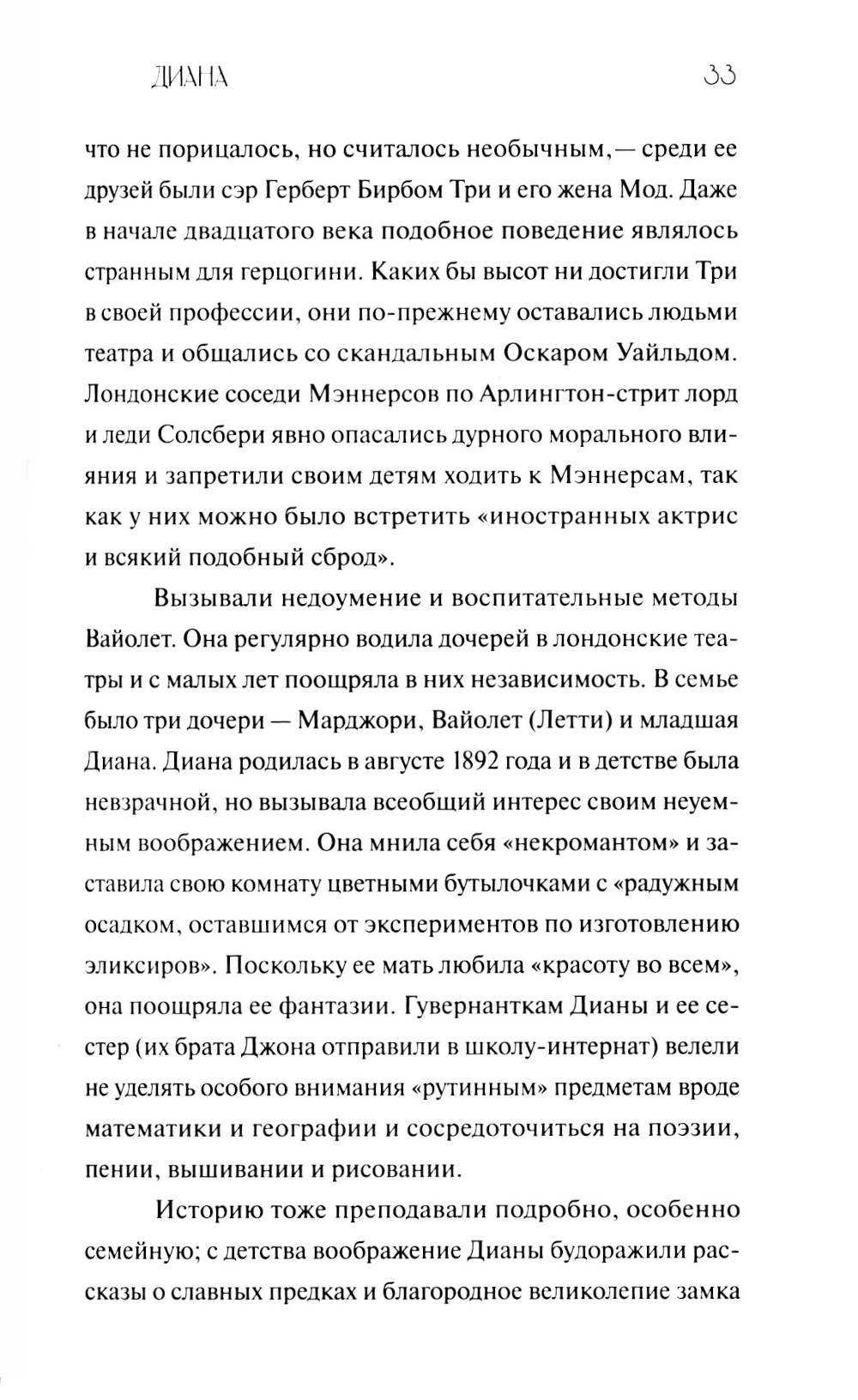 ДИАНА 33

что не порицалось, но считалось необычным,— среди ее друзей были сэр Герберт Бирбом Три и его жена Мод. Даже в начале двадцатого века подобное поведение являлось странным для герцогини. Каких бы высот ни достигли Три в своей профессии, они по-прежнему оставались людьми театра и общались со скандальным Оскаром Уайльдом. Лондонские соседи Мэннерсов по Арлингтон-стрит лорд и леди Солсбери явно опасались дурного морального влияния и запретили своим детям ходить к Мэннерсам, так как у них можно было встретить «иностранных актрис и всякий подобный сброд».

Вызывали недоумение и воспитательные методы Вайолет. Она регулярно водила дочерей в лондонские театры и с малых лет поощряла в них независимость. В семье было три дочери — Марджори, Вайолет (Летти) и младшая Диана. Диана родилась в августе 1892 года и в детстве была невзрачной, но вызывала всеобщий интерес своим неуемным воображением. Она мнила себя «некромантом» и заставила свою комнату цветными бутылочками с «радужным осадком, оставшимся от экспериментов по изготовлению эликсиров». Поскольку ее мать любила «красоту во всем», она поощряла ее фантазии. Гувернанткам Дианы и ее сестер (их брата Джона отправили в школу-интернат) велели не уделять особого внимания «рутинным» предметам вроде математики и географии и сосредоточиться на поэзии, пении, вышивании и рисовании.

Историю тоже преподавали подробно, особенно семейную; с детства воображение Дианы будоражили рассказы о славных предках и благородное великолепие замка